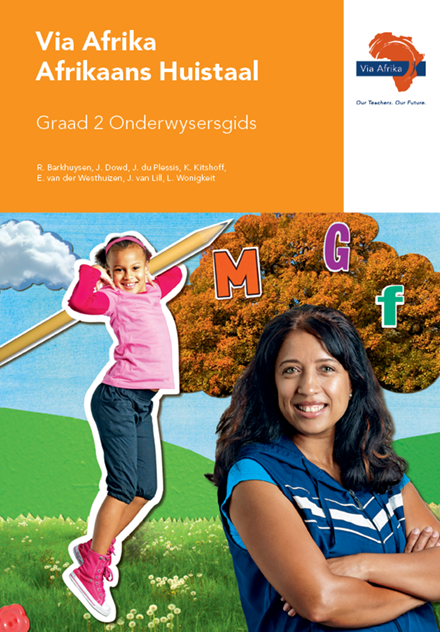 Via Afrika
Afrikaans Huistaal

Graad 2 Onderwysersgids

R. Barkhuysen, J. Dowd, J. du Plessis, K. Kitshoff, E. van der Westhuizen, J. van Lill, L. Wonigkeit

Via Afrika

Our Teachers. Our Future.

M

G

f